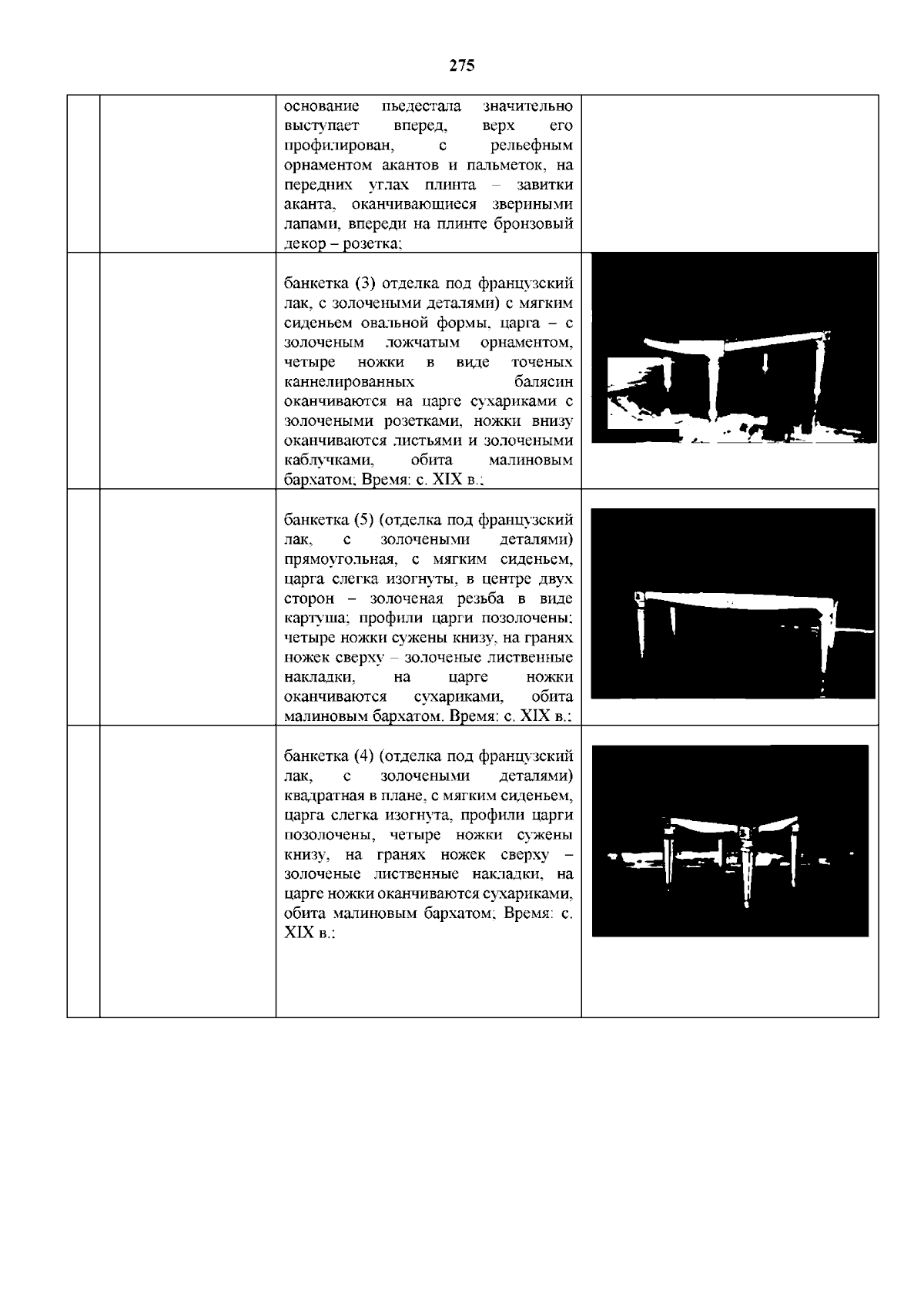 275

| | | | |
|---|---|---|---|
| | | основание пьедестала значительно выступает вперед, верх его профилирован, с рельефным орнаментом акантов и пальметок, на передних углах плинта – завитки аканта, оканчивающиеся звериными лапами, впереди на плинте бронзовый декор – розетка; | |
| | | банкетка (3) отделка под французский лак, с золочеными деталями) с мягким сиденьем овальной формы, царга – с золоченым ложчатым орнаментом, четыре ножки в виде точеных каннелированных балясин оканчиваются на царге сухариками с золочеными розетками, ножки внизу оканчиваются листьями и золочеными каблучками, обита малиновым бархатом; Время: с. XIX в.; | |
| | | банкетка (5) (отделка под французский лак, с золочеными деталями) прямоугольная, с мягким сиденьем, царга слегка изогнуты, в центре двух сторон – золоченая резьба в виде картуша; профили царги позолочены; четыре ножки сужены книзу, на гранях ножек сверху – золоченые лиственные накладки, на царге ножки оканчиваются сухариками, обита малиновым бархатом. Время: с. XIX в.; | |
| | | банкетка (4) (отделка под французский лак, с золочеными деталями) квадратная в плане, с мягким сиденьем, царга слегка изогнута, профили царги позолочены, четыре ножки сужены книзу, на гранях ножек сверху – золоченые лиственные накладки, на царге ножки оканчиваются сухариками, обита малиновым бархатом; Время: с. XIX в.; | |